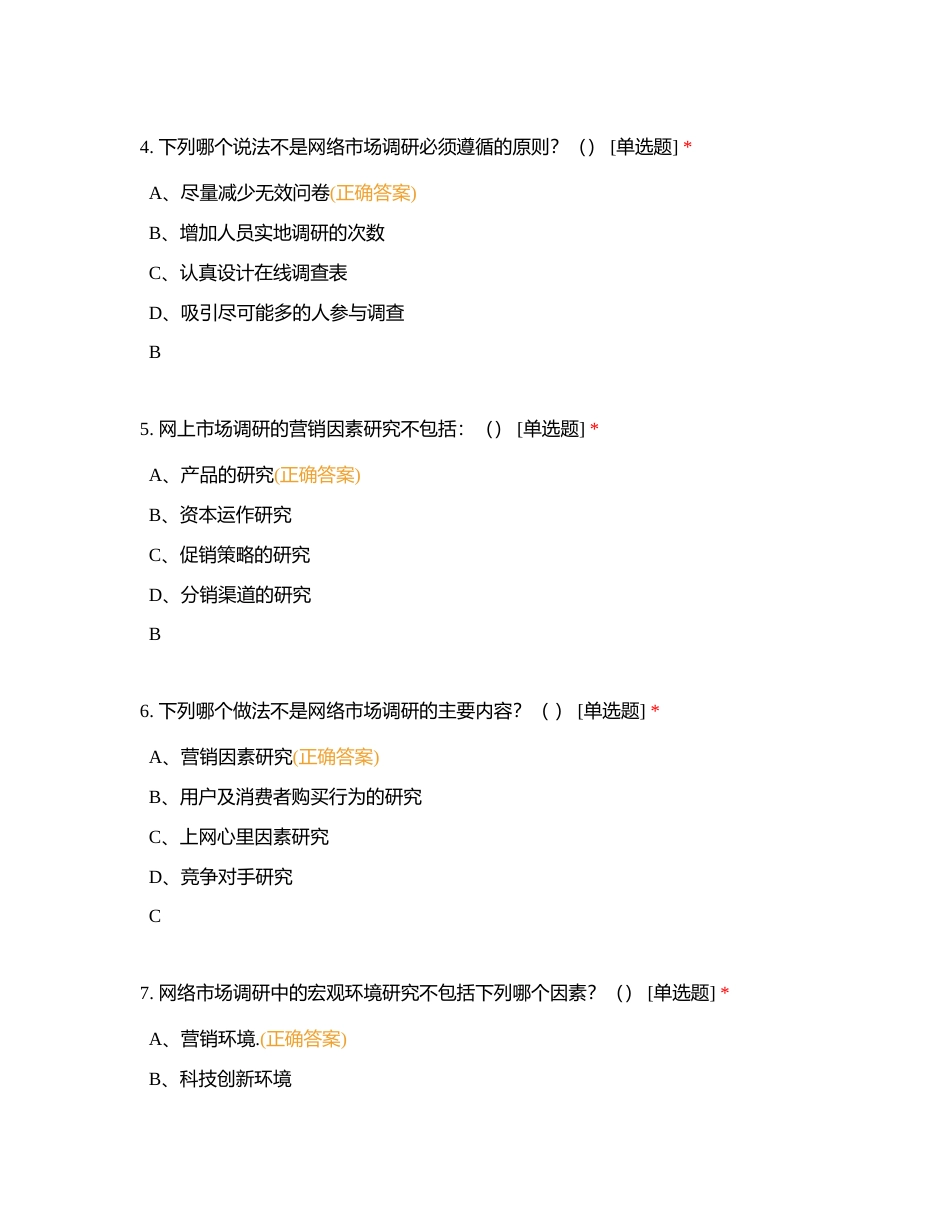 4. 下列哪个说法不是网络市场调研必须遵循的原则？（）[单选题] *

A、尽量减少无效问卷(正确答案)

B、增加人员实地调研的次数

C、认真设计在线调查表

D、吸引尽可能多的人参与调查

B

5. 网上市场调研的营销因素研究不包括：（）[单选题] *

A、产品的研究(正确答案)

B、资本运作研究

C、促销策略的研究

D、分销渠道的研究

B

6. 下列哪个做法不是网络市场调研的主要内容？（ ）[单选题] *

A、营销因素研究(正确答案)

B、用户及消费者购买行为的研究

C、上网心里因素研究

D、竞争对手研究

C

7. 网络市场调研中的宏观环境研究不包括下列哪个因素？（）[单选题] *

A、营销环境.(正确答案)

B、科技创新环境